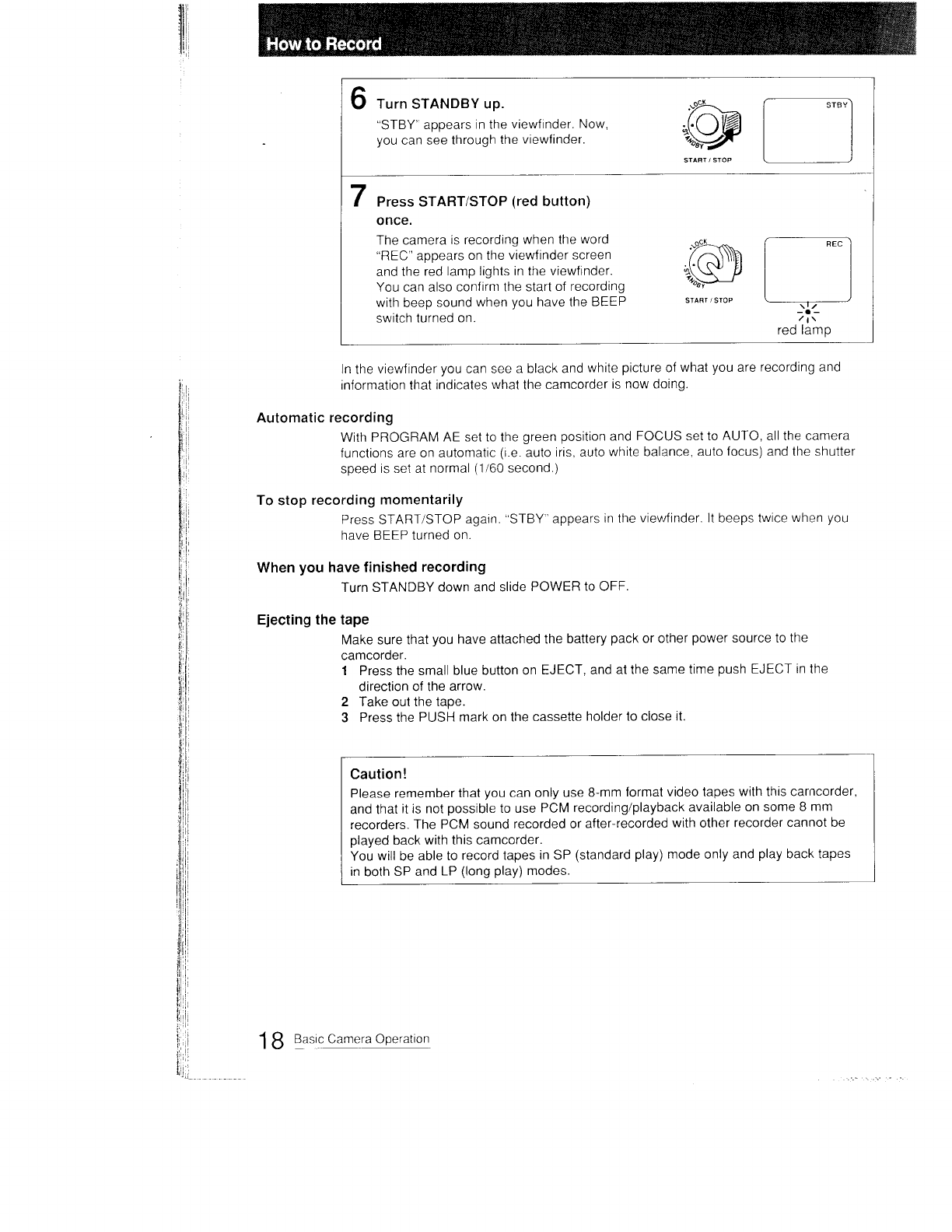 How to Record

6 Turn STANDBY up.
"STBY" appears in the viewfinder. Now, you can see through the viewfinder.

LOCK
STANDBY
START / STOP
STBY

7 Press START/STOP (red button) once.
The camera is recording when the word "REC" appears on the viewfinder screen and the red lamp lights in the viewfinder. You can also confirm the start of recording with beep sound when you have the BEEP switch turned on.

LOCK
STANDBY
START / STOP
REC
red lamp

In the viewfinder you can see a black and white picture of what you are recording and information that indicates what the camcorder is now doing.

Automatic recording
With PROGRAM AE set to the green position and FOCUS set to AUTO, all the camera functions are on automatic (i.e. auto iris, auto white balance, auto focus) and the shutter speed is set at normal (1/60 second.)

To stop recording momentarily
Press START/STOP again. "STBY" appears in the viewfinder. It beeps twice when you have BEEP turned on.

When you have finished recording
Turn STANDBY down and slide POWER to OFF.

Ejecting the tape
Make sure that you have attached the battery pack or other power source to the camcorder.
1 Press the small blue button on EJECT, and at the same time push EJECT in the direction of the arrow.
2 Take out the tape.
3 Press the PUSH mark on the cassette holder to close it.

Caution!
Please remember that you can only use 8-mm format video tapes with this camcorder, and that it is not possible to use PCM recording/playback available on some 8 mm recorders. The PCM sound recorded or after-recorded with other recorder cannot be played back with this camcorder.
You will be able to record tapes in SP (standard play) mode only and play back tapes in both SP and LP (long play) modes.

18 Basic Camera Operation